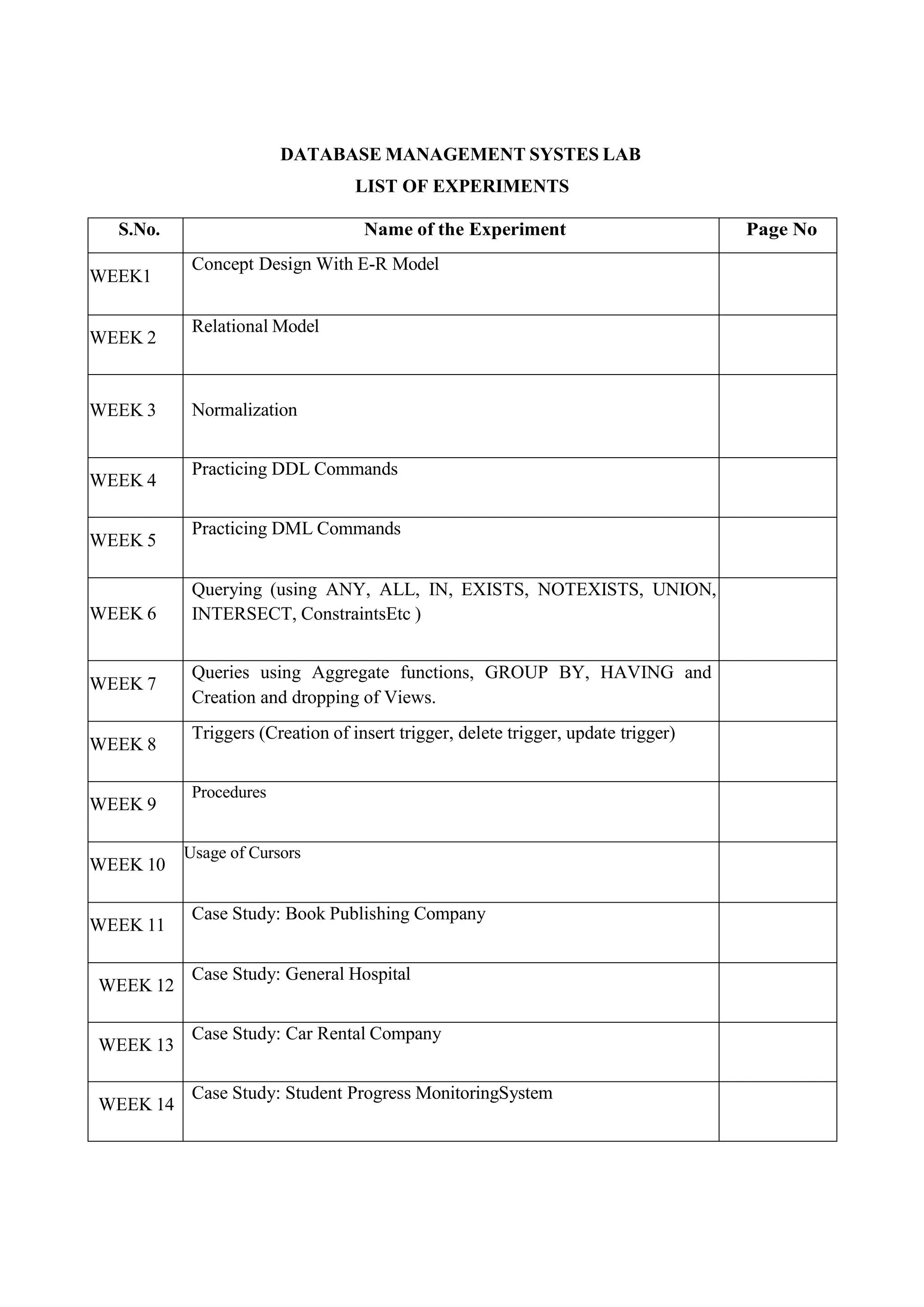 DATABASE MANAGEMENT SYSTES LAB

LIST OF EXPERIMENTS

| S.No. | Name of the Experiment | Page No |
|---|---|---|
| WEEK1 | Concept Design With E-R Model | |
| WEEK 2 | Relational Model | |
| WEEK 3 | Normalization | |
| WEEK 4 | Practicing DDL Commands | |
| WEEK 5 | Practicing DML Commands | |
| WEEK 6 | Querying (using ANY, ALL, IN, EXISTS, NOTEXISTS, UNION, INTERSECT, ConstraintsEtc ) | |
| WEEK 7 | Queries using Aggregate functions, GROUP BY, HAVING and Creation and dropping of Views. | |
| WEEK 8 | Triggers (Creation of insert trigger, delete trigger, update trigger) | |
| WEEK 9 | Procedures | |
| WEEK 10 | Usage of Cursors | |
| WEEK 11 | Case Study: Book Publishing Company | |
| WEEK 12 | Case Study: General Hospital | |
| WEEK 13 | Case Study: Car Rental Company | |
| WEEK 14 | Case Study: Student Progress MonitoringSystem | |